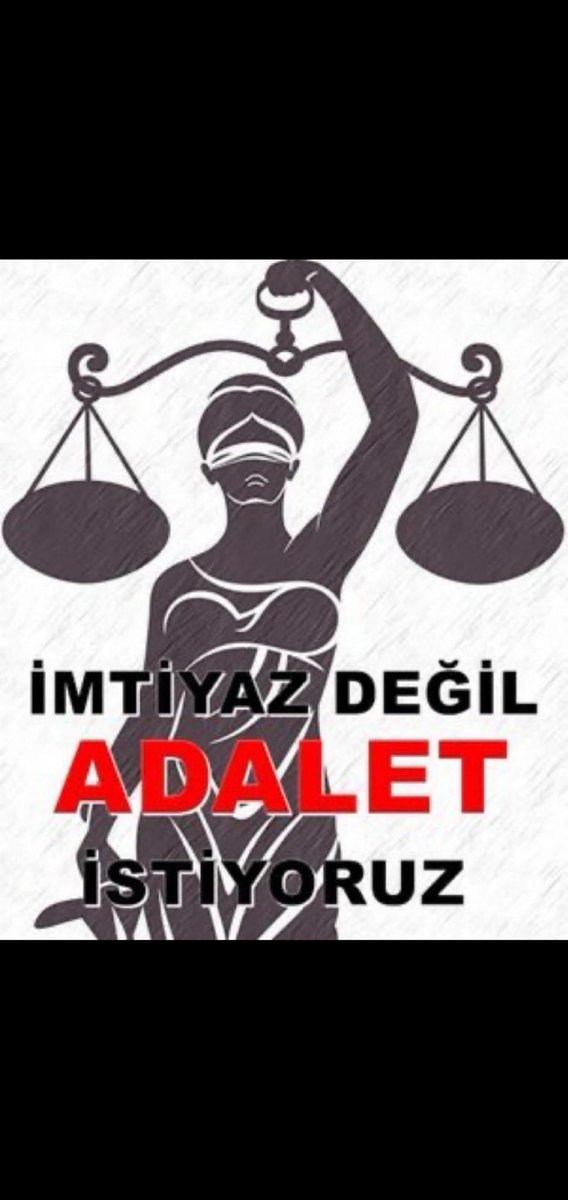 İMTİYAZ DEĞİL
ADALET
İSTİYORUZ